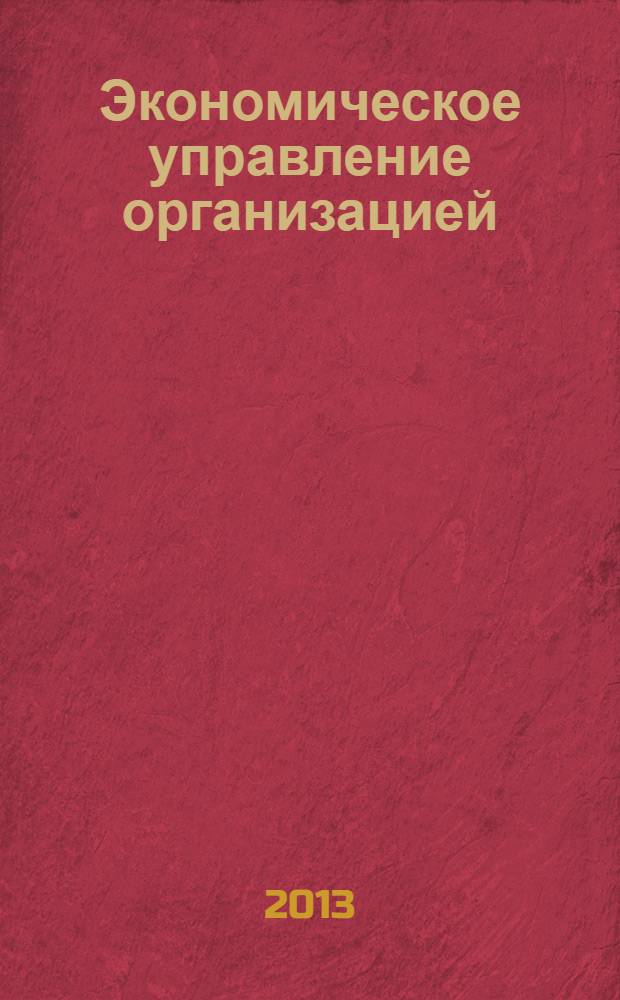 Экономическое управление организацией

2013